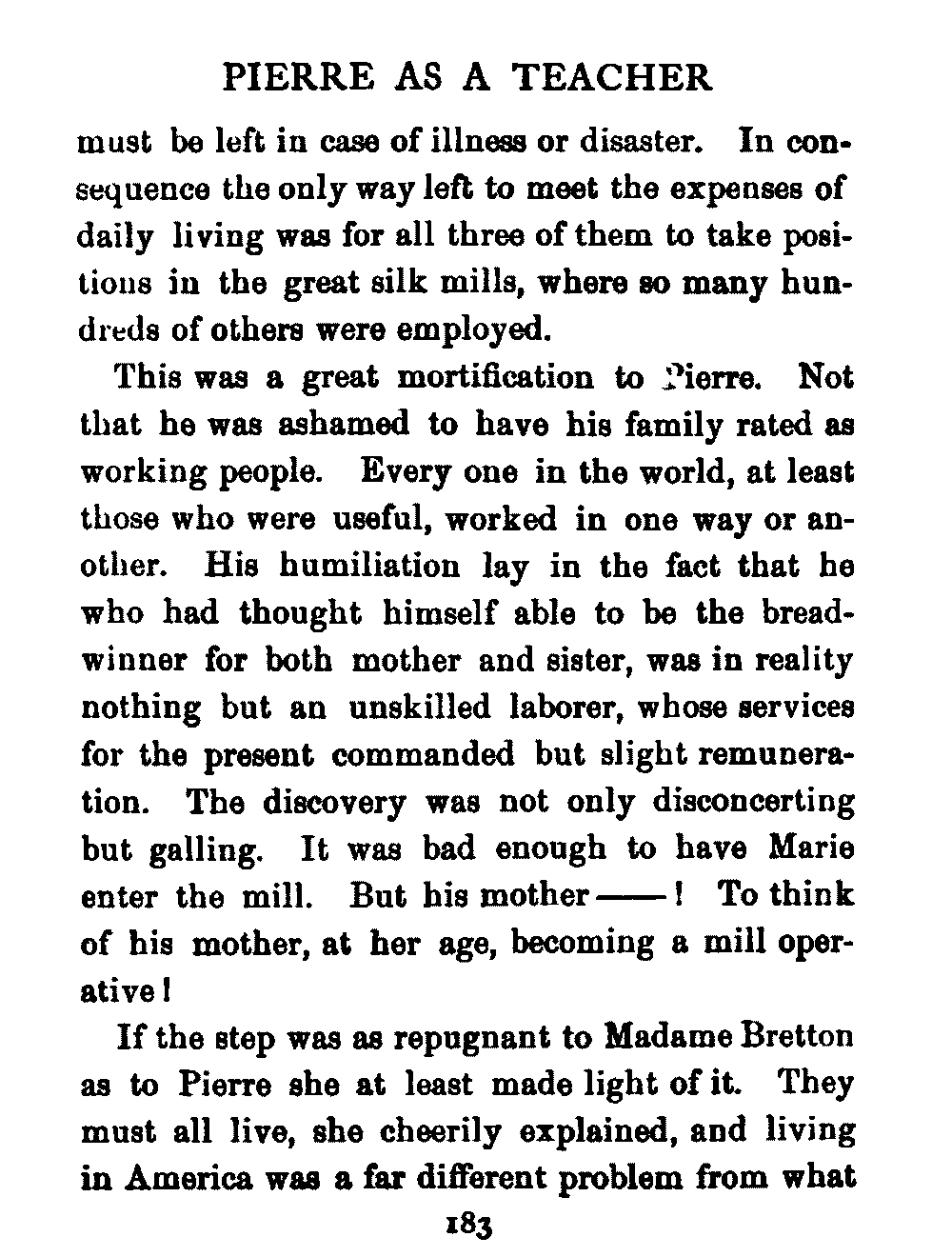 PIERRE AS A TEACHER

must be left in case of illness or disaster. In consequence the only way left to meet the expenses of daily living was for all three of them to take positions in the great silk mills, where so many hundreds of others were employed.

This was a great mortification to Pierre. Not that he was ashamed to have his family rated as working people. Every one in the world, at least those who were useful, worked in one way or another. His humiliation lay in the fact that he who had thought himself able to be the breadwinner for both mother and sister, was in reality nothing but an unskilled laborer, whose services for the present commanded but slight remuneration. The discovery was not only disconcerting but galling. It was bad enough to have Marie enter the mill. But his mother——! To think of his mother, at her age, becoming a mill operative!

If the step was as repugnant to Madame Bretton as to Pierre she at least made light of it. They must all live, she cheerily explained, and living in America was a far different problem from what

183